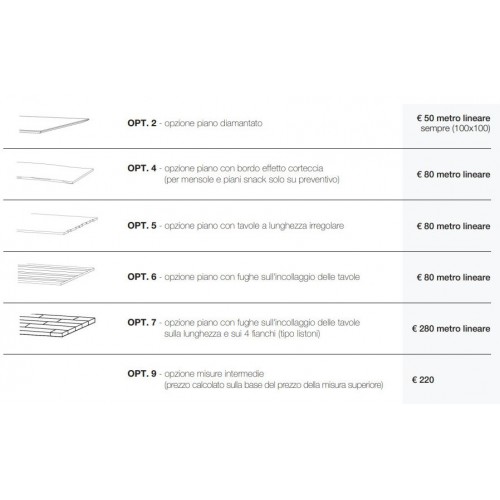 OPT. 2 - opzione piano diamantato

€ 50 metro lineare
sempre (100x100)

OPT. 4 - opzione piano con bordo effetto corteccia
(per mensole e piani snack solo su preventivo)

€ 80 metro lineare

OPT. 5 - opzione piano con tavole a lunghezza irregolare

€ 80 metro lineare

OPT. 6 - opzione piano con fughe sull'incollaggio delle tavole

€ 80 metro lineare

OPT. 7 - opzione piano con fughe sull'incollaggio delle tavole
sulla lunghezza e sui 4 fianchi (tipo listoni)

€ 280 metro lineare

OPT. 9 - opzione misure intermedie
(prezzo calcolato sulla base del prezzo della misura superiore)

€ 220